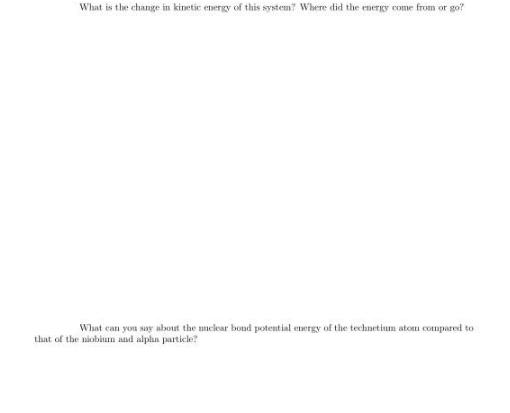 What is the change in kinetic energy of this system? Where did the energy come from or go?

What can you say about the nuclear bond potential energy of the technetium atom compared to that of the niobium and alpha particle?